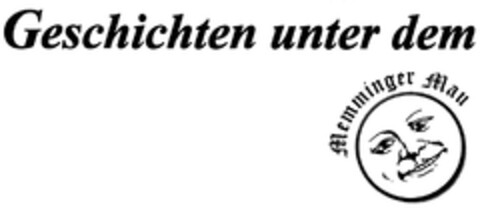 Geschichten unter dem

Memminger Mau